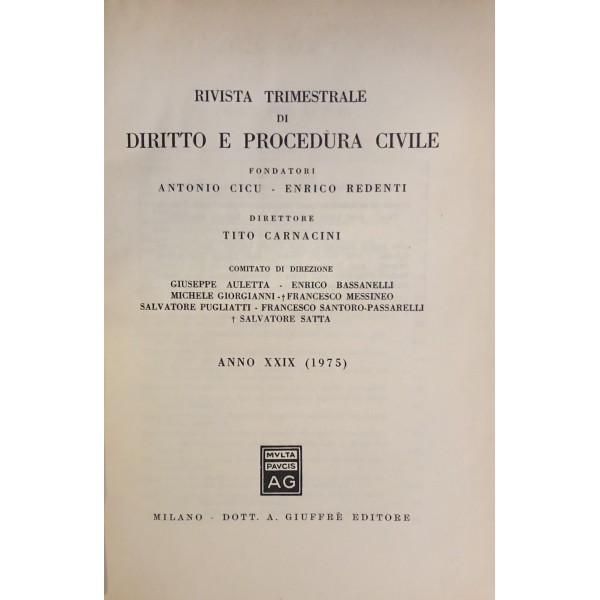 RIVISTA TRIMESTRALE
DI
DIRITTO E PROCEDURA CIVILE

FONDATORI
ANTONIO CICU - ENRICO REDENTI

DIRETTORE
TITO CARNACINI

COMITATO DI DIREZIONE
GIUSEPPE AULETTA - ENRICO BASSANELLI
MICHELE GIORGIANNI - † FRANCESCO MESSINEO
SALVATORE PUGLIATTI - FRANCESCO SANTORO-PASSARELLI
† SALVATORE SATTA

ANNO XXIX (1975)

MVLTA
PAVCIS
AG

MILANO - DOTT. A. GIUFFRÈ EDITORE